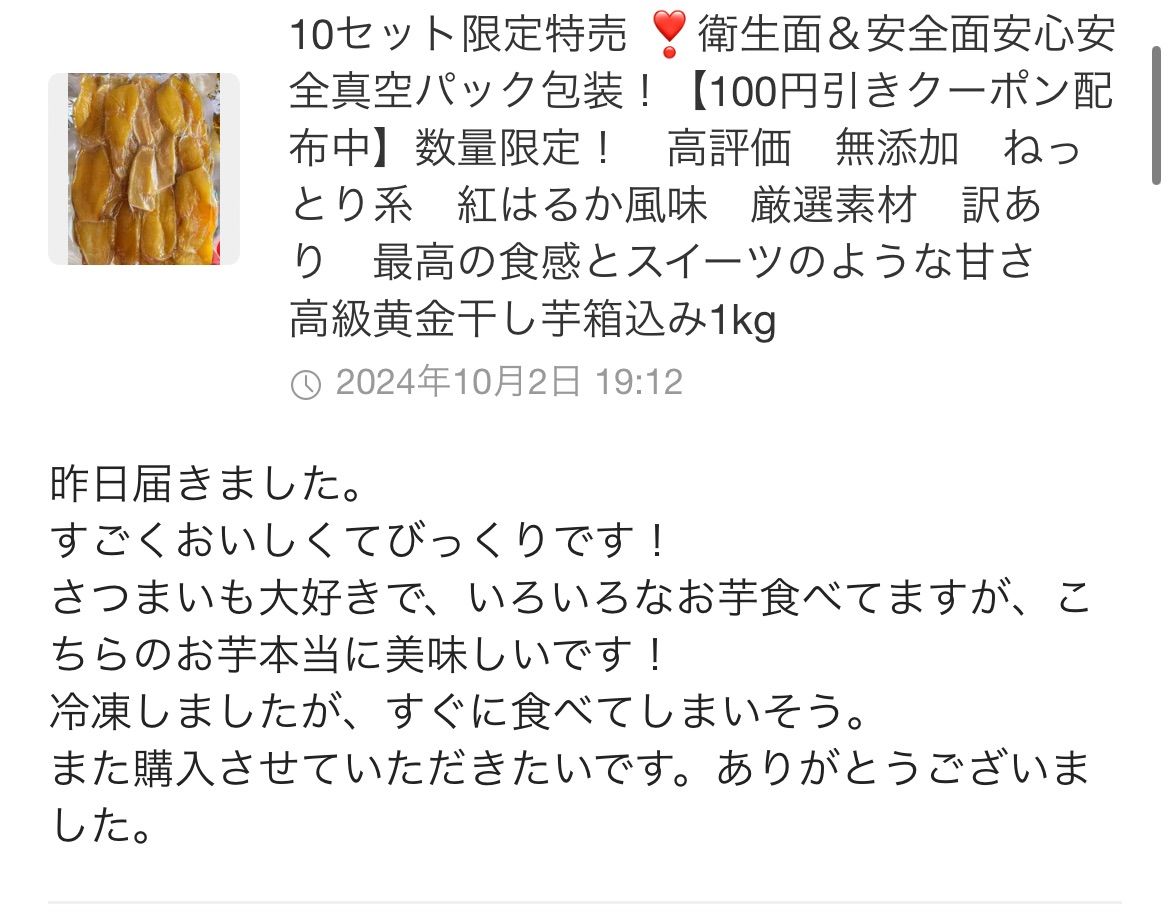 10セット限定特売 ❣️衛生面＆安全面安心安全真空パック包装！【100円引きクーポン配布中】数量限定！　高評価　無添加　ねっとり系　紅はるか風味　厳選素材　訳あり　最高の食感とスイーツのような甘さ　高級黄金干し芋箱込み1kg

2024年10月2日 19:12

昨日届きました。
すごくおいしくてびっくりです！
さつまいも大好きで、いろいろなお芋食べてますが、こちらのお芋本当に美味しいです！
冷凍しましたが、すぐに食べてしまいそう。
また購入させていただきたいです。ありがとうございました。